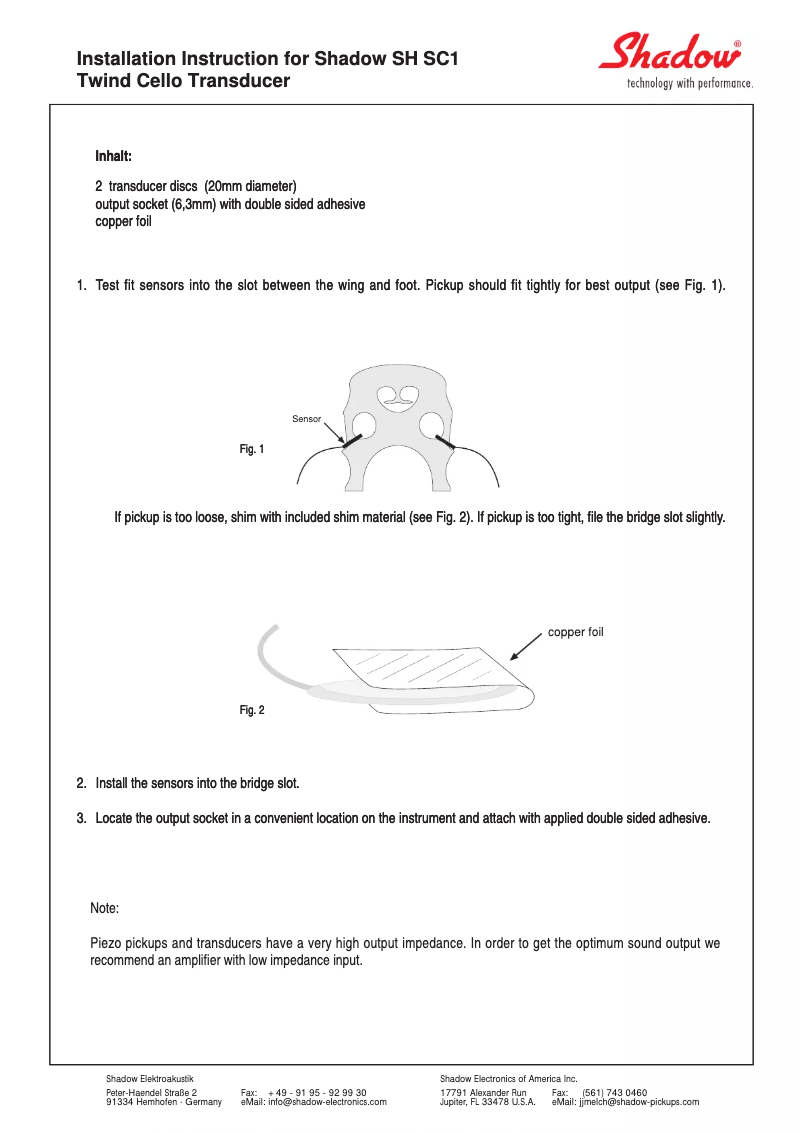 Installation Instruction for Shadow SH SC1
Twind Cello Transducer

Shadow®
technology with performance.

Inhalt:

2 transducer discs (20mm diameter)
output socket (6,3mm) with double sided adhesive
copper foil

1. Test fit sensors into the slot between the wing and foot. Pickup should fit tightly for best output (see Fig. 1).

Sensor

Fig. 1

If pickup is too loose, shim with included shim material (see Fig. 2). If pickup is too tight, file the bridge slot slightly.

copper foil

Fig. 2

2. Install the sensors into the bridge slot.

3. Locate the output socket in a convenient location on the instrument and attach with applied double sided adhesive.

Note:

Piezo pickups and transducers have a very high output impedance. In order to get the optimum sound output we recommend an amplifier with low impedance input.

Shadow Elektroakustik
Peter-Haendel Straße 2
91334 Hemhofen · Germany

Fax: + 49 - 91 95 - 92 99 30
eMail: info@shadow-electronics.com

Shadow Electronics of America Inc.
17791 Alexander Run
Jupiter, FL 33478 U.S.A.

Fax: (561) 743 0460
eMail: jjmelch@shadow-pickups.com